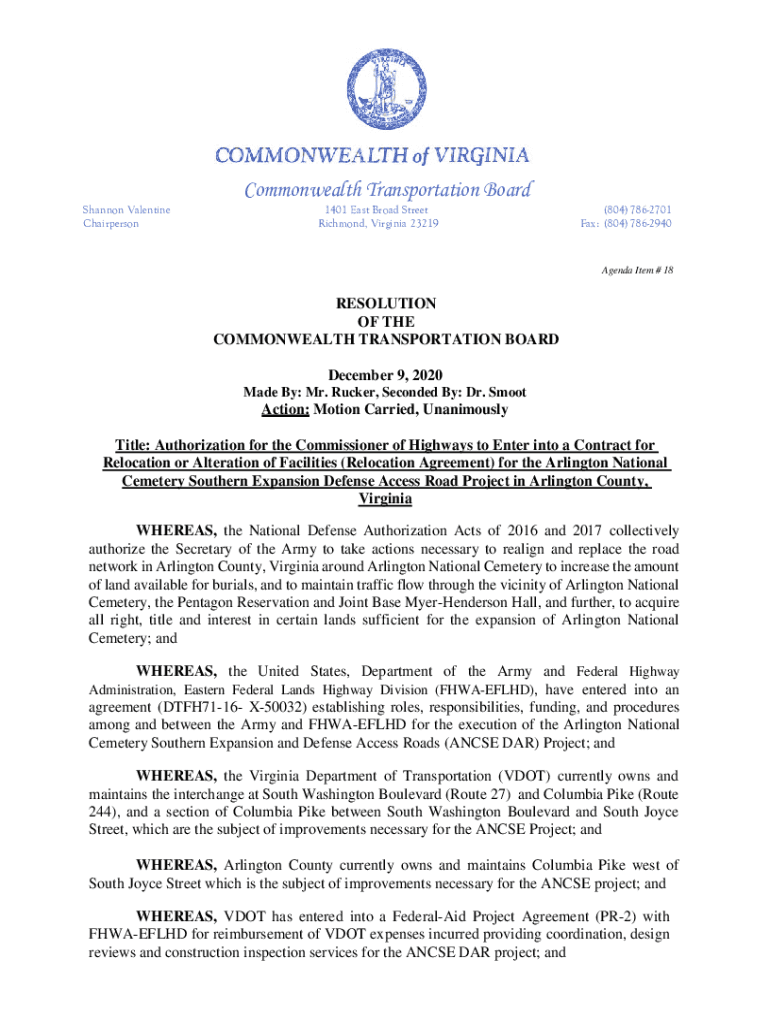 COMMONWEALTH of VIRGINIA

Commonwealth Transportation Board

Shannon Valentine
Chairperson

1401 East Broad Street
Richmond, Virginia 23219

(804) 786-2701
Fax: (804) 786-2940

Agenda Item # 18

RESOLUTION
OF THE
COMMONWEALTH TRANSPORTATION BOARD

December 9, 2020
Made By: Mr. Rucker, Seconded By: Dr. Smoot
Action: Motion Carried, Unanimously

Title: Authorization for the Commissioner of Highways to Enter into a Contract for Relocation or Alteration of Facilities (Relocation Agreement) for the Arlington National Cemetery Southern Expansion Defense Access Road Project in Arlington County, Virginia

WHEREAS, the National Defense Authorization Acts of 2016 and 2017 collectively authorize the Secretary of the Army to take actions necessary to realign and replace the road network in Arlington County, Virginia around Arlington National Cemetery to increase the amount of land available for burials, and to maintain traffic flow through the vicinity of Arlington National Cemetery, the Pentagon Reservation and Joint Base Myer-Henderson Hall, and further, to acquire all right, title and interest in certain lands sufficient for the expansion of Arlington National Cemetery; and

WHEREAS, the United States, Department of the Army and Federal Highway Administration, Eastern Federal Lands Highway Division (FHWA-EFLHD), have entered into an agreement (DTFH71-16- X-50032) establishing roles, responsibilities, funding, and procedures among and between the Army and FHWA-EFLHD for the execution of the Arlington National Cemetery Southern Expansion and Defense Access Roads (ANCSE DAR) Project; and

WHEREAS, the Virginia Department of Transportation (VDOT) currently owns and maintains the interchange at South Washington Boulevard (Route 27) and Columbia Pike (Route 244), and a section of Columbia Pike between South Washington Boulevard and South Joyce Street, which are the subject of improvements necessary for the ANCSE Project; and

WHEREAS, Arlington County currently owns and maintains Columbia Pike west of South Joyce Street which is the subject of improvements necessary for the ANCSE project; and

WHEREAS, VDOT has entered into a Federal-Aid Project Agreement (PR-2) with FHWA-EFLHD for reimbursement of VDOT expenses incurred providing coordination, design reviews and construction inspection services for the ANCSE DAR project; and